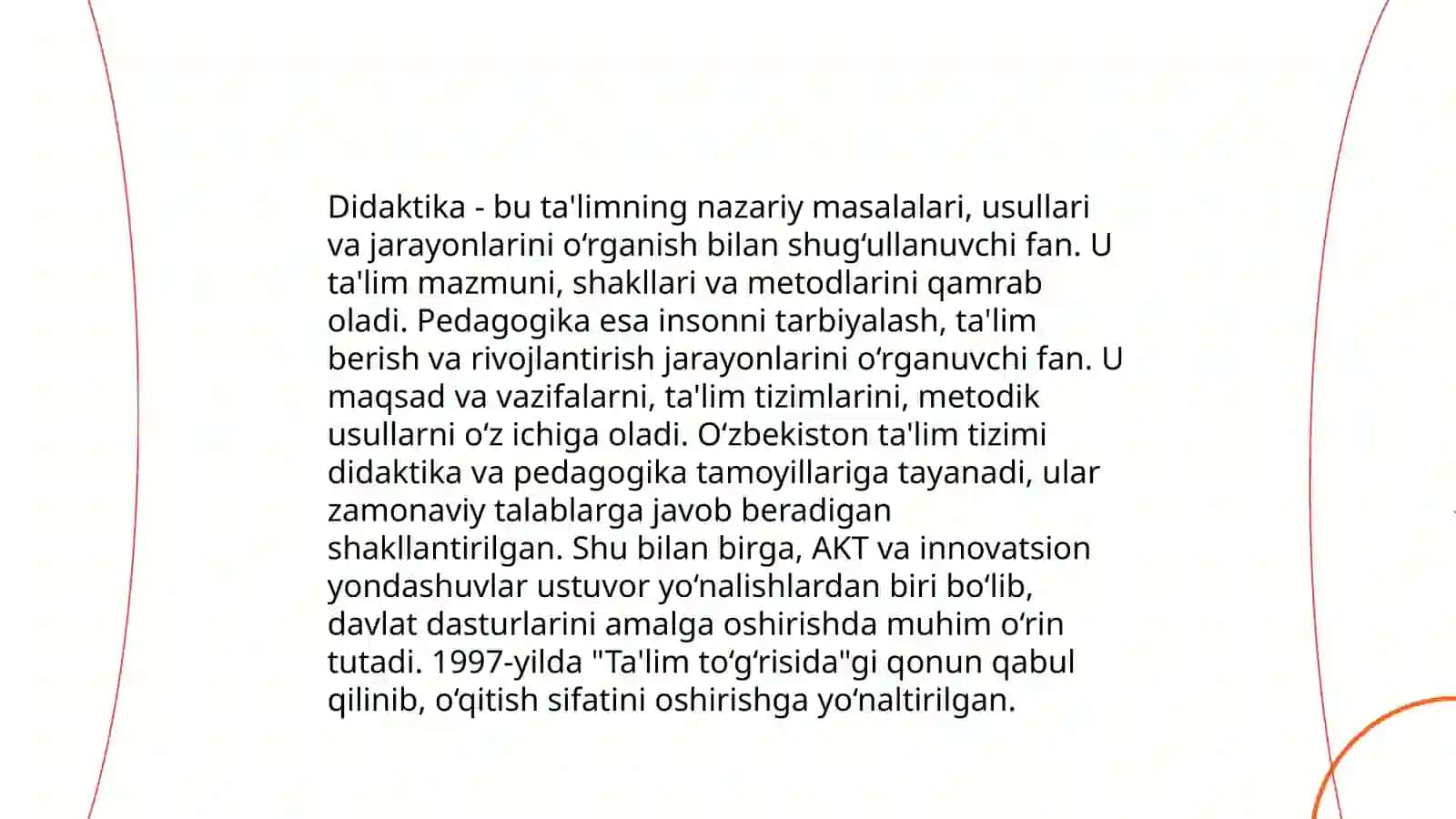 Didaktika - bu ta'limning nazariy masalalari, usullari va jarayonlarini oʻrganish bilan shugʻullanuvchi fan. U ta'lim mazmuni, shakllari va metodlarini qamrab oladi. Pedagogika esa insonni tarbiyalash, ta'lim berish va rivojlantirish jarayonlarini oʻrganuvchi fan. U maqsad va vazifalarni, ta'lim tizimlarini, metodik usullarni oʻz ichiga oladi. Oʻzbekiston ta'lim tizimi didaktika va pedagogika tamoyillariga tayanadi, ular zamonaviy talablarga javob beradigan shakllantirilgan. Shu bilan birga, AKT va innovatsion yondashuvlar ustuvor yoʻnalishlardan biri boʻlib, davlat dasturlarini amalga oshirishda muhim oʻrin tutadi. 1997-yilda "Ta'lim toʻgʻrisida"gi qonun qabul qilinib, oʻqitish sifatini oshirishga yoʻnaltirilgan.